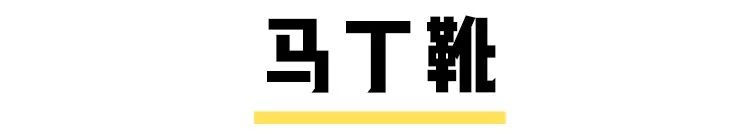 马丁靴